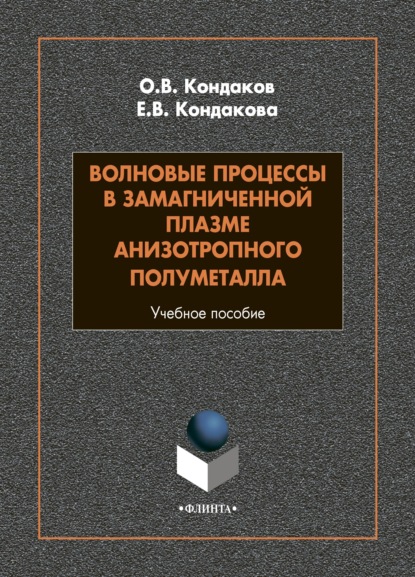 О.В. Кондаков
Е.В. Кондакова

ВОЛНОВЫЕ ПРОЦЕССЫ В ЗАМАГНИЧЕННОЙ ПЛАЗМЕ АНИЗОТРОПНОГО ПОЛУМЕТАЛЛА

Учебное пособие

•ФЛИНТА•